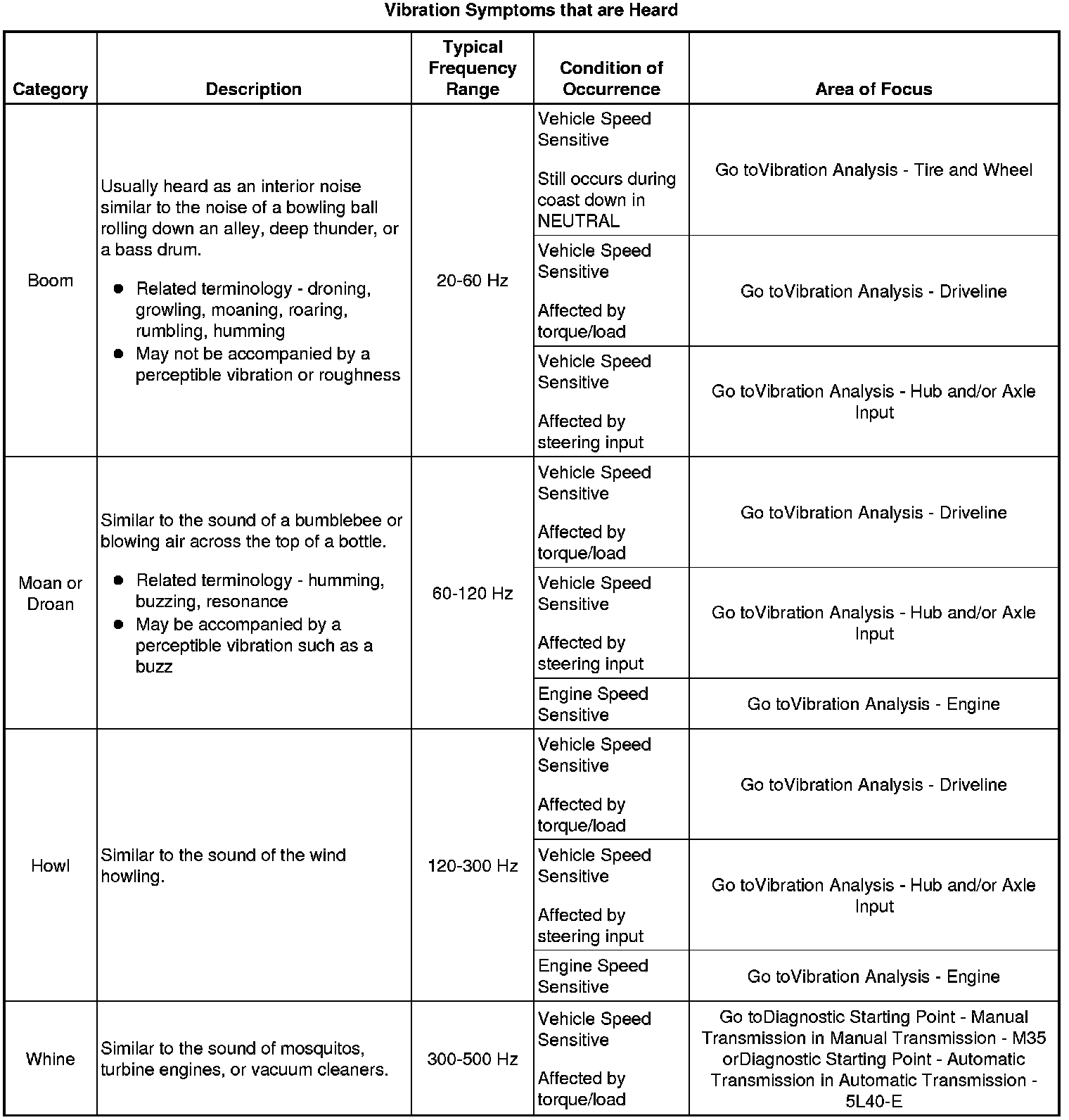 Vibration Symptoms that are Heard

| Category | Description | Typical Frequency Range | Condition of Occurrence | Area of Focus |
|---|---|---|---|---|
| Boom | Usually heard as an interior noise similar to the noise of a bowling ball rolling down an alley, deep thunder, or a bass drum. ● Related terminology - droning, growling, moaning, roaring, rumbling, humming ● May not be accompanied by a perceptible vibration or roughness | 20-60 Hz | Vehicle Speed Sensitive Still occurs during coast down in NEUTRAL | Go toVibration Analysis - Tire and Wheel |
| | | | Vehicle Speed Sensitive Affected by torque/load | Go toVibration Analysis - Driveline |
| | | | Vehicle Speed Sensitive Affected by steering input | Go toVibration Analysis - Hub and/or Axle Input |
| Moan or Droan | Similar to the sound of a bumblebee or blowing air across the top of a bottle. ● Related terminology - humming, buzzing, resonance ● May be accompanied by a perceptible vibration such as a buzz | 60-120 Hz | Vehicle Speed Sensitive Affected by torque/load | Go toVibration Analysis - Driveline |
| | | | Vehicle Speed Sensitive Affected by steering input | Go toVibration Analysis - Hub and/or Axle Input |
| | | | Engine Speed Sensitive | Go toVibration Analysis - Engine |
| Howl | Similar to the sound of the wind howling. | 120-300 Hz | Vehicle Speed Sensitive Affected by torque/load | Go toVibration Analysis - Driveline |
| | | | Vehicle Speed Sensitive Affected by steering input | Go toVibration Analysis - Hub and/or Axle Input |
| | | | Engine Speed Sensitive | Go toVibration Analysis - Engine |
| Whine | Similar to the sound of mosquitos, turbine engines, or vacuum cleaners. | 300-500 Hz | Vehicle Speed Sensitive Affected by torque/load | Go toDiagnostic Starting Point - Manual Transmission in Manual Transmission - M35 orDiagnostic Starting Point - Automatic Transmission in Automatic Transmission - 5L40-E |